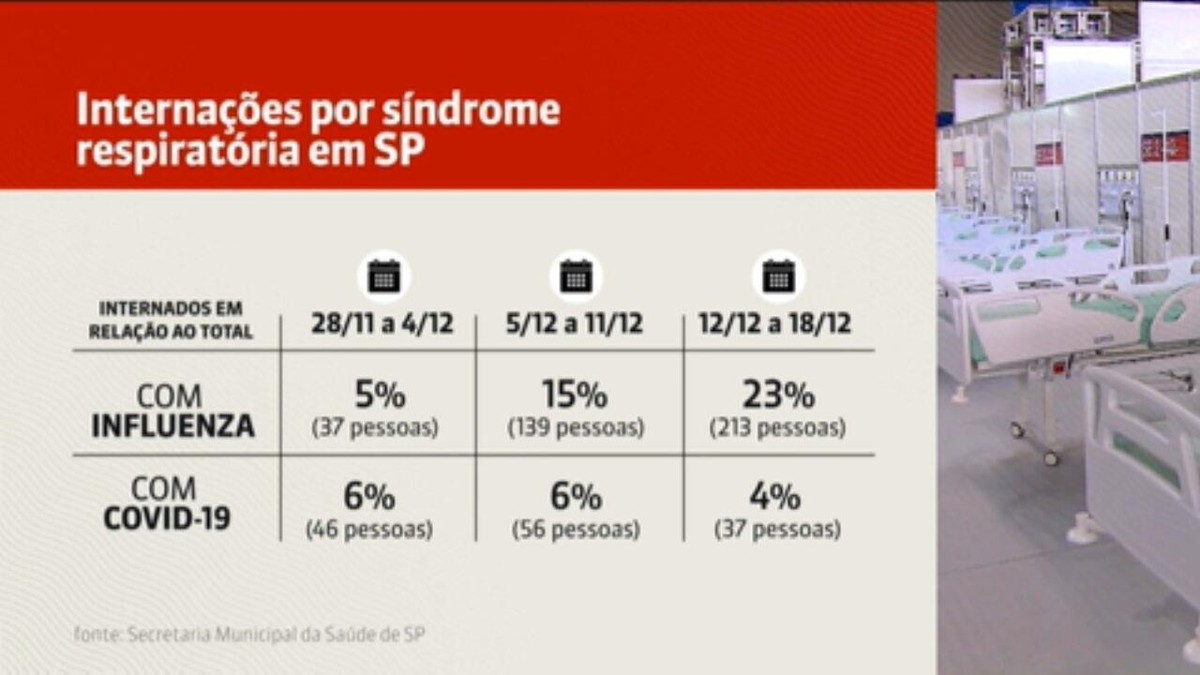 Internações por síndrome respiratória em SP

| INTERNADOS EM RELAÇÃO AO TOTAL | 28/11 a 4/12 | 5/12 a 11/12 | 12/12 a 18/12 |
|---|---|---|---|
| COM INFLUENZA | 5% (37 pessoas) | 15% (139 pessoas) | 23% (213 pessoas) |
| COM COVID-19 | 6% (46 pessoas) | 6% (56 pessoas) | 4% (37 pessoas) |

fonte: Secretaria Municipal da Saúde de SP